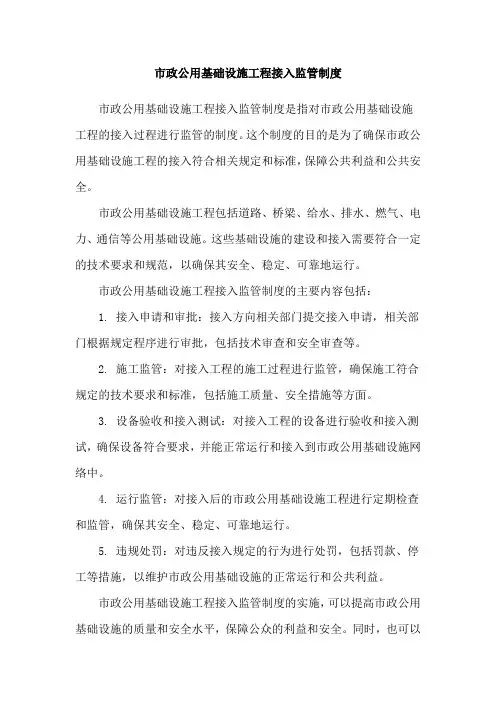 市政公用基础设施工程接入监管制度

市政公用基础设施工程接入监管制度是指对市政公用基础设施工程的接入过程进行监管的制度。这个制度的目的是为了确保市政公用基础设施工程的接入符合相关规定和标准，保障公共利益和公共安全。

市政公用基础设施工程包括道路、桥梁、给水、排水、燃气、电力、通信等公用基础设施。这些基础设施的建设和接入需要符合一定的技术要求和规范，以确保其安全、稳定、可靠地运行。

市政公用基础设施工程接入监管制度的主要内容包括：

1. 接入申请和审批：接入方向相关部门提交接入申请，相关部门根据规定程序进行审批，包括技术审查和安全审查等。

2. 施工监管：对接入工程的施工过程进行监管，确保施工符合规定的技术要求和标准，包括施工质量、安全措施等方面。

3. 设备验收和接入测试：对接入工程的设备进行验收和接入测试，确保设备符合要求，并能正常运行和接入到市政公用基础设施网络中。

4. 运行监管：对接入后的市政公用基础设施工程进行定期检查和监管，确保其安全、稳定、可靠地运行。

5. 违规处罚：对违反接入规定的行为进行处罚，包括罚款、停工等措施，以维护市政公用基础设施的正常运行和公共利益。

市政公用基础设施工程接入监管制度的实施，可以提高市政公用基础设施的质量和安全水平，保障公众的利益和安全。同时，也可以